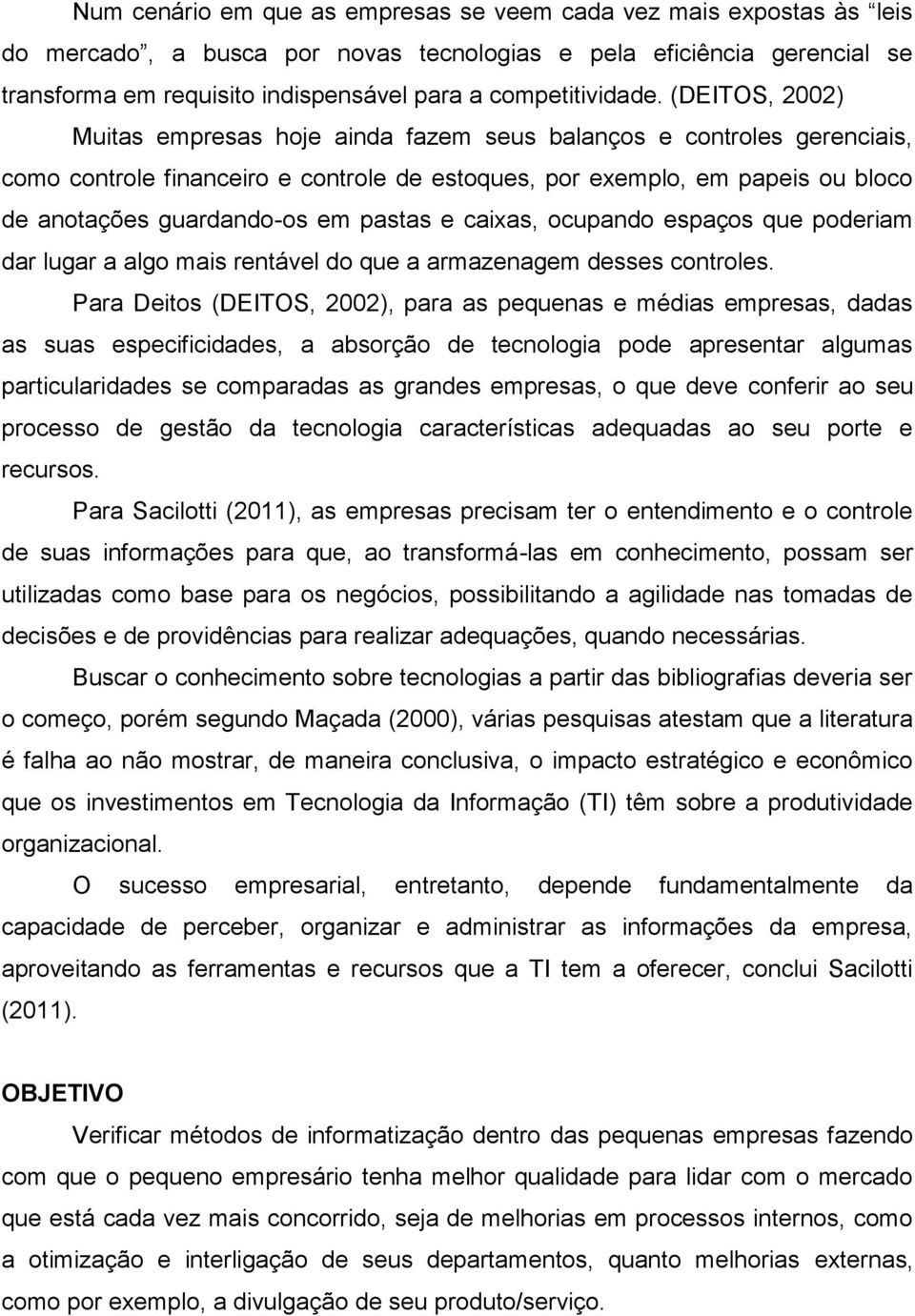 Num cenário em que as empresas se veem cada vez mais expostas às “leis do mercado”, a busca por novas tecnologias e pela eficiência gerencial se transforma em requisito indispensável para a competitividade. (DEITOS, 2002)

Muitas empresas hoje ainda fazem seus balanços e controles gerenciais, como controle financeiro e controle de estoques, por exemplo, em papeis ou bloco de anotações guardando-os em pastas e caixas, ocupando espaços que poderiam dar lugar a algo mais rentável do que a armazenagem desses controles.

Para Deitos (DEITOS, 2002), para as pequenas e médias empresas, dadas as suas especificidades, a absorção de tecnologia pode apresentar algumas particularidades se comparadas as grandes empresas, o que deve conferir ao seu processo de gestão da tecnologia características adequadas ao seu porte e recursos.

Para Sacilotti (2011), as empresas precisam ter o entendimento e o controle de suas informações para que, ao transformá-las em conhecimento, possam ser utilizadas como base para os negócios, possibilitando a agilidade nas tomadas de decisões e de providências para realizar adequações, quando necessárias.

Buscar o conhecimento sobre tecnologias a partir das bibliografias deveria ser o começo, porém segundo Maçada (2000), várias pesquisas atestam que a literatura é falha ao não mostrar, de maneira conclusiva, o impacto estratégico e econômico que os investimentos em Tecnologia da Informação (TI) têm sobre a produtividade organizacional.

O sucesso empresarial, entretanto, depende fundamentalmente da capacidade de perceber, organizar e administrar as informações da empresa, aproveitando as ferramentas e recursos que a TI tem a oferecer, conclui Sacilotti (2011).

OBJETIVO

Verificar métodos de informatização dentro das pequenas empresas fazendo com que o pequeno empresário tenha melhor qualidade para lidar com o mercado que está cada vez mais concorrido, seja de melhorias em processos internos, como a otimização e interligação de seus departamentos, quanto melhorias externas, como por exemplo, a divulgação de seu produto/serviço.